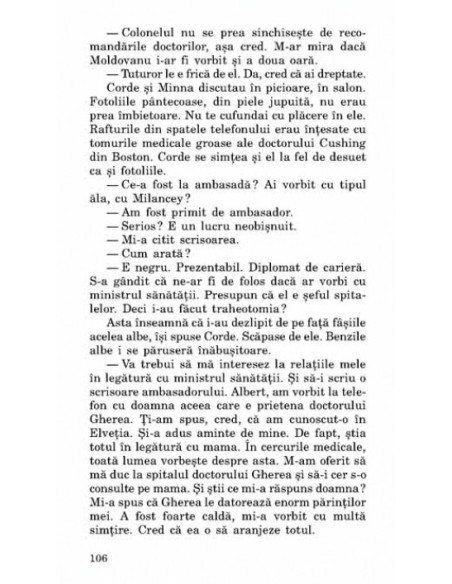 — Colonelul nu se prea sinchisește de recomandările doctorilor, așa cred. M-ar mira dacă Moldovanu i-ar fi vorbit și a doua oară.

— Tuturor le e frică de el. Da, cred că ai dreptate.

Corde și Minna discutau în picioare, în salon. Fotoliile pântecoase, din piele jupuită, nu erau prea îmbietoare. Nu te cufundai cu plăcere în ele. Rafturile din spatele telefonului erau înțesate cu tomurile medicale groase ale doctorului Cushing din Boston. Corde se simțea și el la fel de desuet ca și fotoliile.

— Ce-a fost la ambasadă? Ai vorbit cu tipul ăla, cu Milancey?

— Am fost primit de ambasador.

— Serios? E un lucru neobișnuit.

— Mi-a citit scrisoarea.

— Cum arată?

— E negru. Prezentabil. Diplomat de carieră. S-a gândit că ne-ar fi de folos dacă ar vorbi cu ministrul sănătății. Presupun că el e șeful spitalelor. Deci i-au făcut traheotomia?

Asta înseamnă că i-au dezlipit de pe față fâșiile acelea albe, își spuse Corde. Scăpase de ele. Benzile albe i se păruseră înăbușitoare.

— Va trebui să mă interesez la relațiile mele în legătură cu ministrul sănătății. Și să-i scriu o scrisoare ambasadorului. Albert, am vorbit la telefon cu doamna aceea care e prietena doctorului Gherea. Ți-am spus, cred, că am cunoscut-o în Elveția. Și-a adus aminte de mine. De fapt, știa totul în legătură cu mama. În cercurile medicale, toată lumea vorbește despre asta. M-am oferit să mă duc la spitalul doctorului Gherea și să-i cer s-o consulte pe mama. Și știi ce mi-a răspuns doamna? Mi-a spus că Gherea le datorează enorm părinților mei. A fost foarte caldă, mi-a vorbit cu multă simțire. Cred că ea o să aranjeze totul.

106